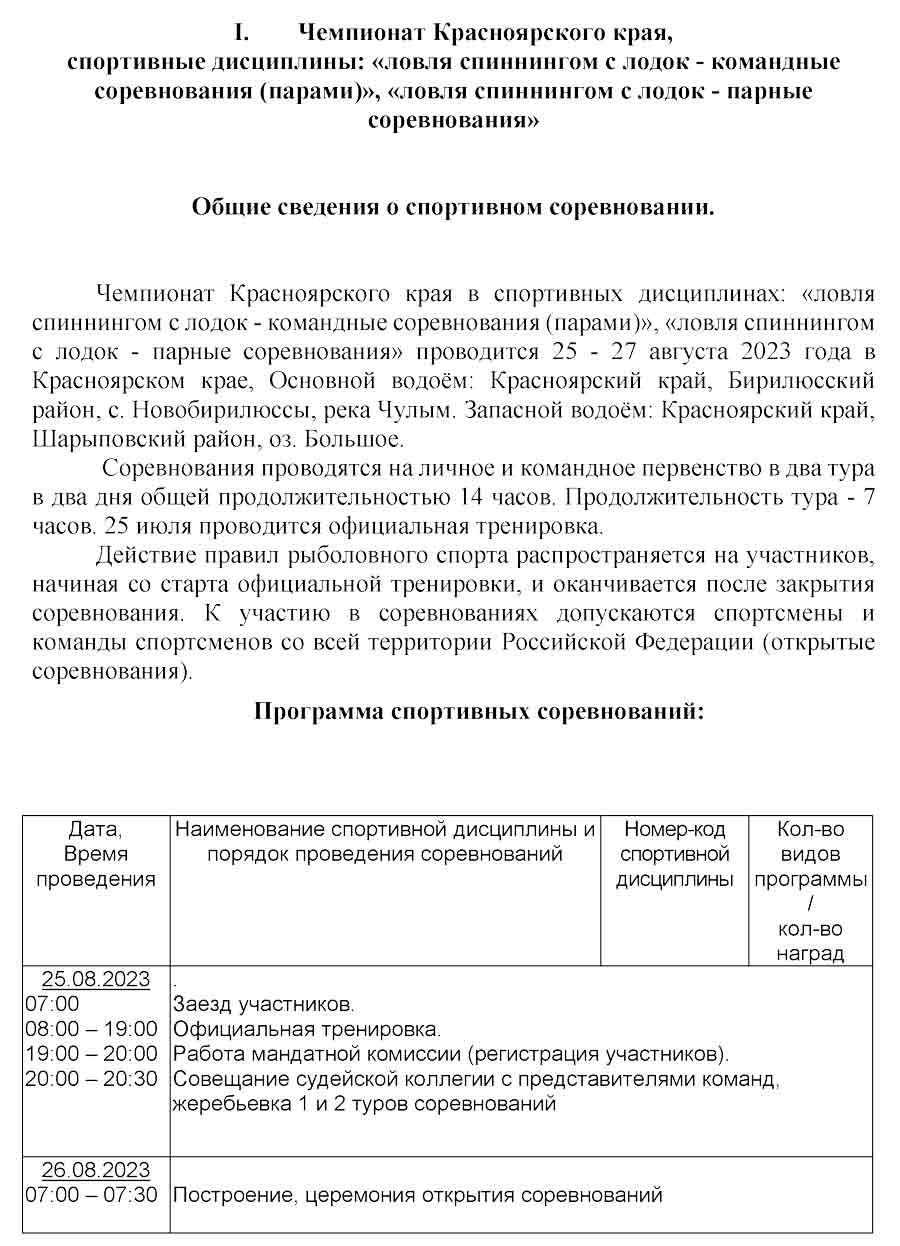 I. Чемпионат Красноярского края, спортивные дисциплины: «ловля спиннингом с лодок - командные соревнования (парами)», «ловля спиннингом с лодок - парные соревнования»

Общие сведения о спортивном соревновании.

Чемпионат Красноярского края в спортивных дисциплинах: «ловля спиннингом с лодок - командные соревнования (парами)», «ловля спиннингом с лодок - парные соревнования» проводится 25 - 27 августа 2023 года в Красноярском крае, Основной водоём: Красноярский край, Бирилюсский район, с. Новобирилюссы, река Чулым. Запасной водоём: Красноярский край, Шарыповский район, оз. Большое.

Соревнования проводятся на личное и командное первенство в два тура в два дня общей продолжительностью 14 часов. Продолжительность тура - 7 часов. 25 июля проводится официальная тренировка.

Действие правил рыболовного спорта распространяется на участников, начиная со старта официальной тренировки, и оканчивается после закрытия соревнования. К участию в соревнованиях допускаются спортсмены и команды спортсменов со всей территории Российской Федерации (открытые соревнования).

Программа спортивных соревнований:

| Дата, Время проведения | Наименование спортивной дисциплины и порядок проведения соревнований | Номер-код спортивной дисциплины | Кол-во видов программы / кол-во наград |
|---|---|---|---|
| 25.08.2023 | . | | |
| 07:00 | Заезд участников. | | |
| 08:00 – 19:00 | Официальная тренировка. | | |
| 19:00 – 20:00 | Работа мандатной комиссии (регистрация участников). | | |
| 20:00 – 20:30 | Совещание судейской коллегии с представителями команд, жеребьевка 1 и 2 туров соревнований | | |
| 26.08.2023 | | | |
| 07:00 – 07:30 | Построение, церемония открытия соревнований | | |